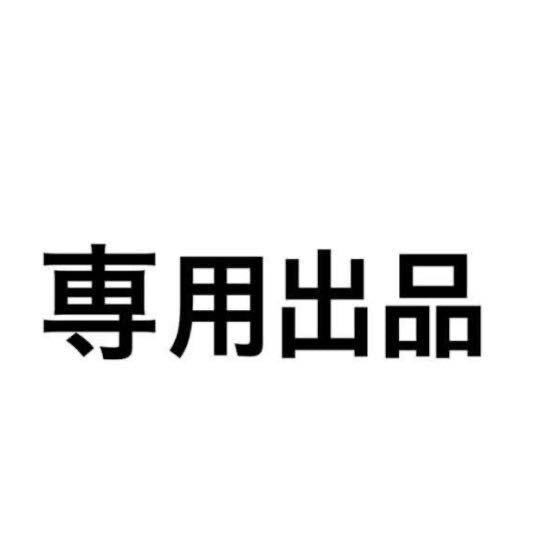 専用出品